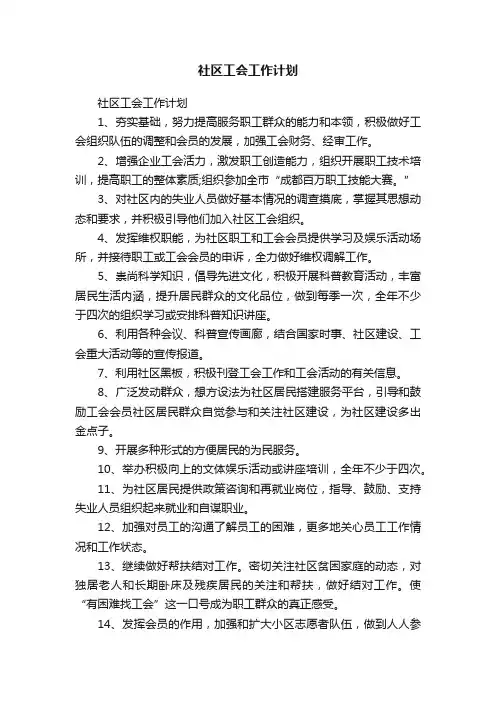 社区工会工作计划

社区工会工作计划

1、夯实基础，努力提高服务职工群众的能力和本领，积极做好工会组织队伍的调整和会员的发展，加强工会财务、经审工作。

2、增强企业工会活力，激发职工创造能力，组织开展职工技术培训，提高职工的整体素质;组织参加全市“成都百万职工技能大赛。”

3、对社区内的失业人员做好基本情况的调查摸底，掌握其思想动态和要求，并积极引导他们加入社区工会组织。

4、发挥维权职能，为社区职工和工会会员提供学习及娱乐活动场所，并接待职工或工会会员的申诉，全力做好维权调解工作。

5、崇尚科学知识，倡导先进文化，积极开展科普教育活动，丰富居民生活内涵，提升居民群众的文化品位，做到每季一次，全年不少于四次的组织学习或安排科普知识讲座。

6、利用各种会议、科普宣传画廊，结合国家时事、社区建设、工会重大活动等的宣传报道。

7、利用社区黑板，积极刊登工会工作和工会活动的有关信息。

8、广泛发动群众，想方设法为社区居民搭建服务平台，引导和鼓励工会会员社区居民群众自觉参与和关注社区建设，为社区建设多出金点子。

9、开展多种形式的方便居民的为民服务。

10、举办积极向上的文体娱乐活动或讲座培训，全年不少于四次。

11、为社区居民提供政策咨询和再就业岗位，指导、鼓励、支持失业人员组织起来就业和自谋职业。

12、加强对员工的沟通了解员工的困难，更多地关心员工工作情况和工作状态。

13、继续做好帮扶结对工作。密切关注社区贫困家庭的动态，对独居老人和长期卧床及残疾居民的关注和帮扶，做好结对工作。使“有困难找工会”这一口号成为职工群众的真正感受。

14、发挥会员的作用，加强和扩大小区志愿者队伍，做到人人参